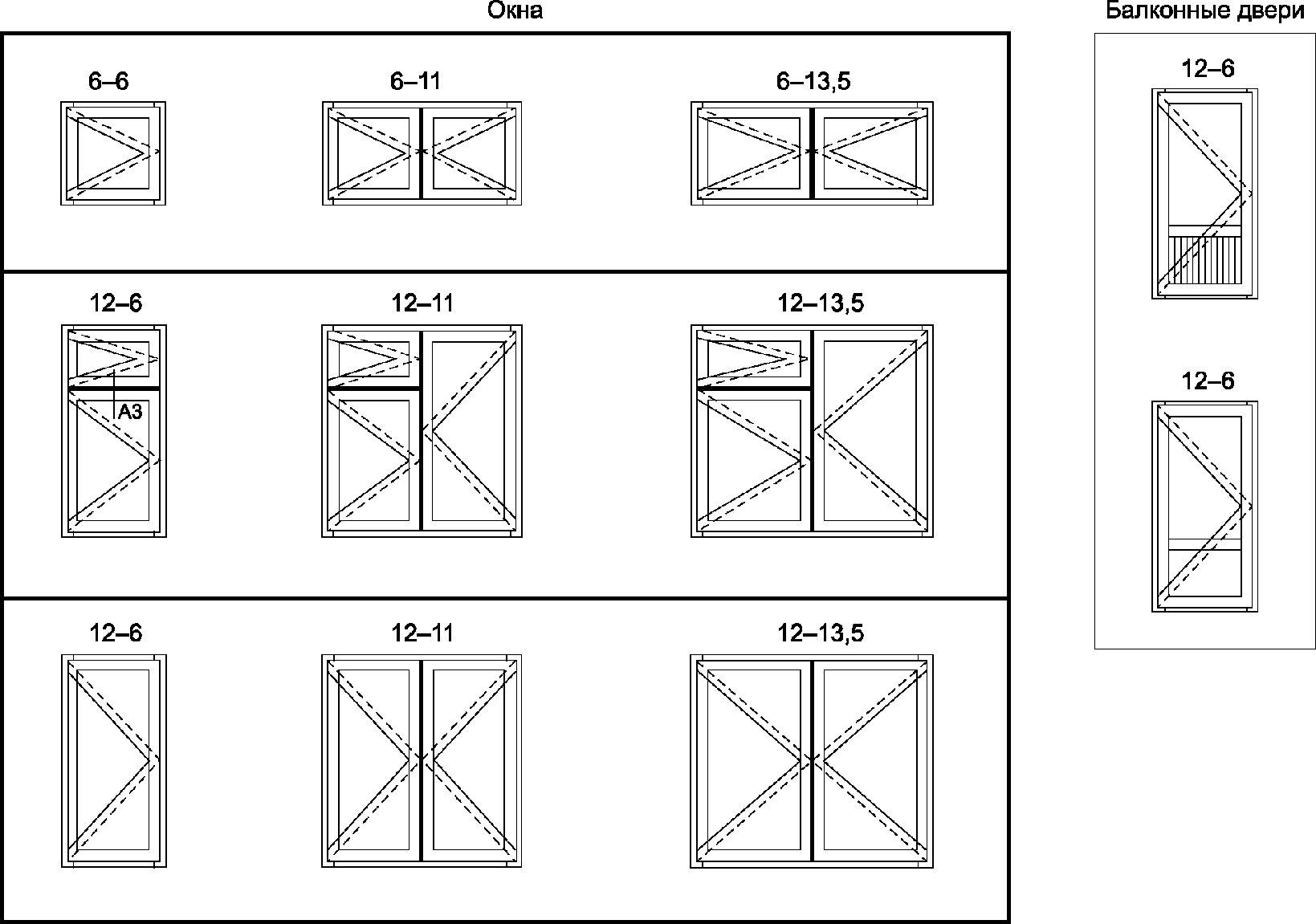 Окна

6–6

6–11

6–13,5

12–6

А3

12–11

12–13,5

12–6

12–11

12–13,5

Балконные двери

12–6

12–6